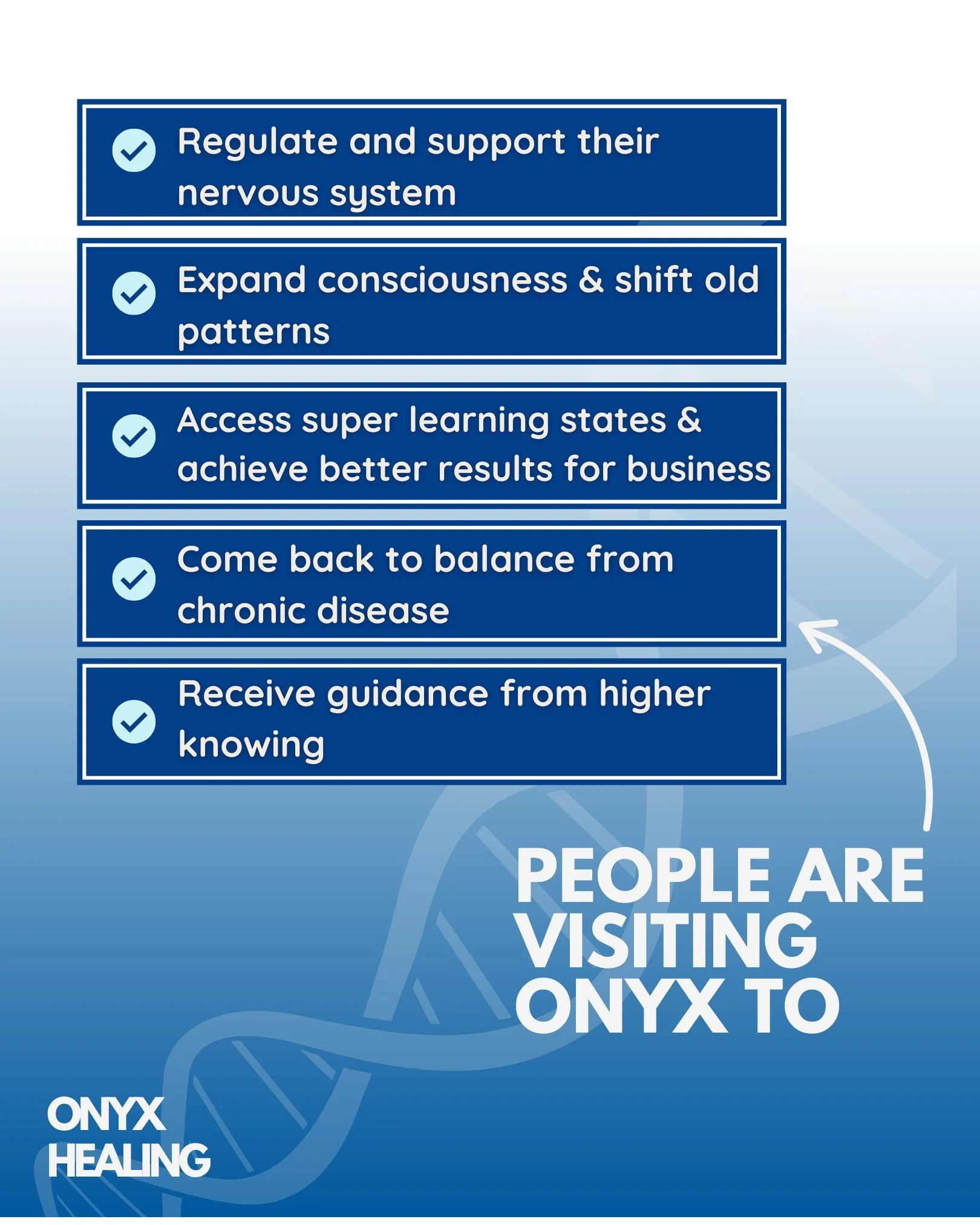 Regulate and support their nervous system

Expand consciousness & shift old patterns

Access super learning states & achieve better results for business

Come back to balance from chronic disease

Receive guidance from higher knowing

PEOPLE ARE VISITING ONYX TO

ONYX HEALING